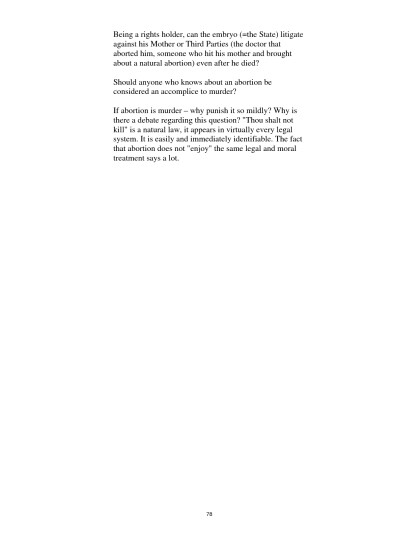 Being a rights holder, can the embryo (=the State) litigate against his Mother or Third Parties (the doctor that aborted him, someone who hit his mother and brought about a natural abortion) even after he died?

Should anyone who knows about an abortion be considered an accomplice to murder?

If abortion is murder – why punish it so mildly? Why is there a debate regarding this question? "Thou shalt not kill" is a natural law, it appears in virtually every legal system. It is easily and immediately identifiable. The fact that abortion does not "enjoy" the same legal and moral treatment says a lot.

78